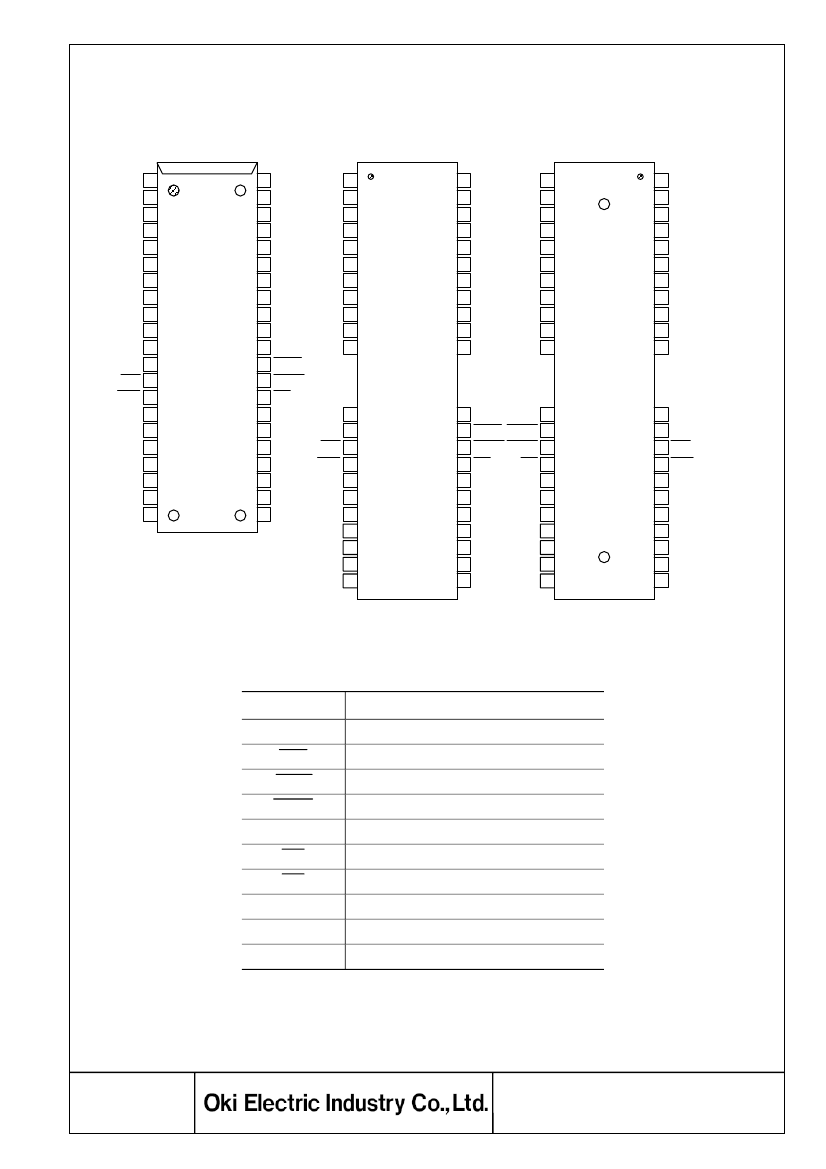 Oki Electric Industry Co.,Ltd.